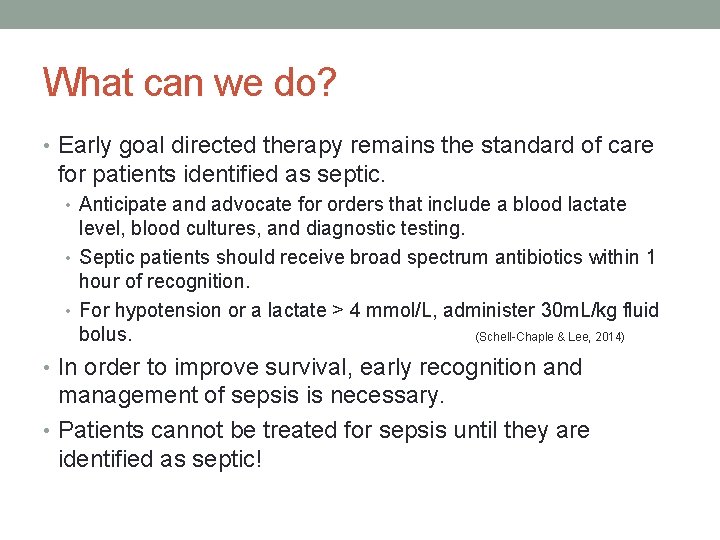 What can we do?

• Early goal directed therapy remains the standard of care for patients identified as septic.

• Anticipate and advocate for orders that include a blood lactate level, blood cultures, and diagnostic testing.

• Septic patients should receive broad spectrum antibiotics within 1 hour of recognition.

• For hypotension or a lactate > 4 mmol/L, administer 30mL/kg fluid bolus. (Schell-Chaple & Lee, 2014)

• In order to improve survival, early recognition and management of sepsis is necessary.

• Patients cannot be treated for sepsis until they are identified as septic!